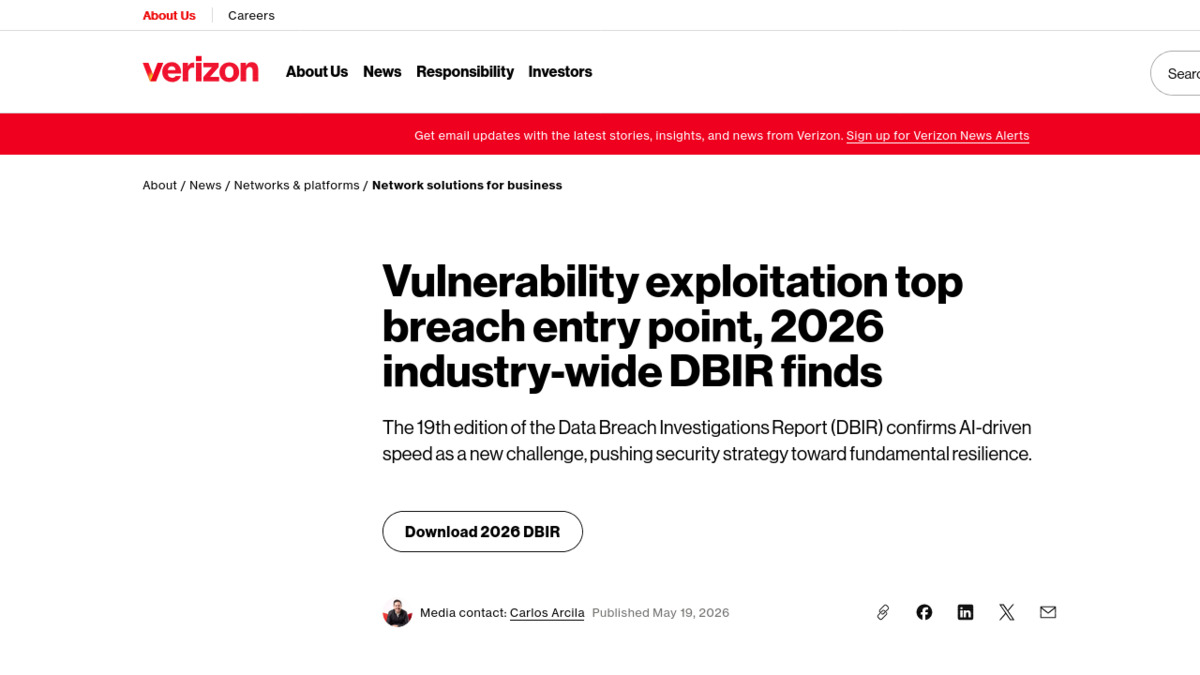 About Us Careers

verizon About Us News Responsibility Investors Searc

Get email updates with the latest stories, insights, and news from Verizon. Sign up for Verizon News Alerts

About / News / Networks & platforms / Network solutions for business

Vulnerability exploitation top breach entry point, 2026 industry-wide DBIR finds

The 19th edition of the Data Breach Investigations Report (DBIR) confirms AI-driven speed as a new challenge, pushing security strategy toward fundamental resilience.

Download 2026 DBIR

Media contact: Carlos Arcila Published May 19, 2026